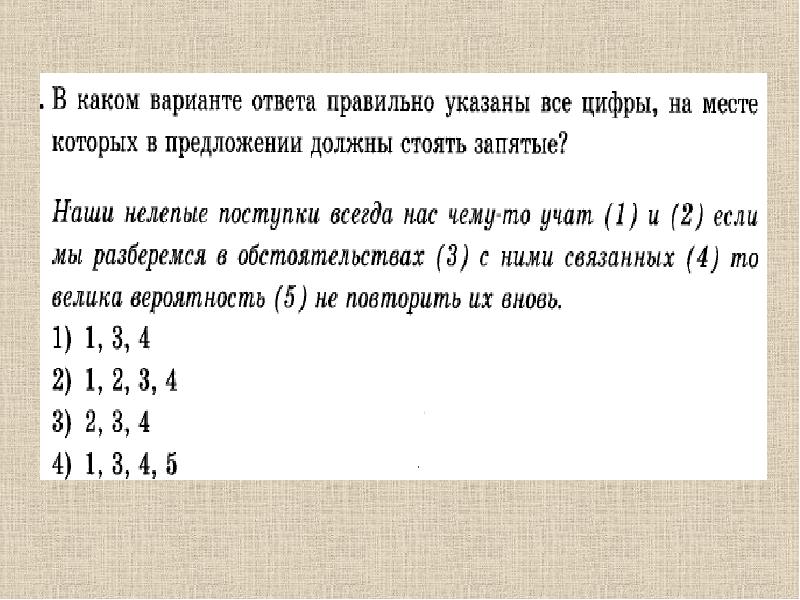 . В каком варианте ответа правильно указаны все цифры, на месте которых в предложении должны стоять запятые?

Наши нелепые поступки всегда нас чему-то учат (1) и (2) если мы разберемся в обстоятельствах (3) с ними связанных (4) то велика вероятность (5) не повторить их вновь.
1) 1, 3, 4
2) 1, 2, 3, 4
3) 2, 3, 4
4) 1, 3, 4, 5